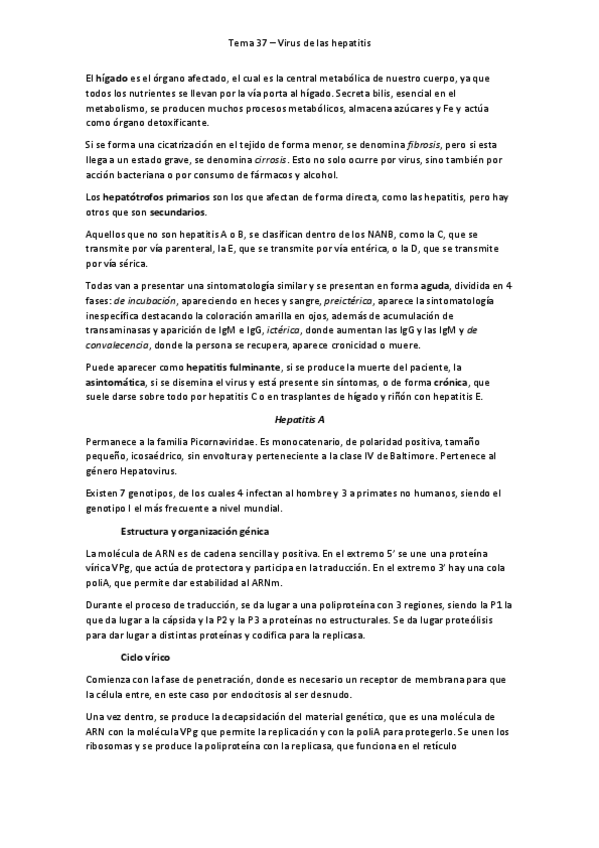 Tema 37 – Virus de las hepatitis

El hígado es el órgano afectado, el cual es la central metabólica de nuestro cuerpo, ya que todos los nutrientes se llevan por la vía porta al hígado. Secreta bilis, esencial en el metabolismo, se producen muchos procesos metabólicos, almacena azúcares y Fe y actúa como órgano detoxificante.

Si se forma una cicatrización en el tejido de forma menor, se denomina fibrosis, pero si esta llega a un estado grave, se denomina cirrosis. Esto no solo ocurre por virus, sino también por acción bacteriana o por consumo de fármacos y alcohol.

Los hepatótrofos primarios son los que afectan de forma directa, como las hepatitis, pero hay otros que son secundarios.

Aquellos que no son hepatitis A o B, se clasifican dentro de los NANB, como la C, que se transmite por vía parenteral, la E, que se transmite por vía entérica, o la D, que se transmite por vía sérica.

Todas van a presentar una sintomatología similar y se presentan en forma aguda, dividida en 4 fases: de incubación, apareciendo en heces y sangre, preictérica, aparece la sintomatología inespecífica destacando la coloración amarilla en ojos, además de acumulación de transaminasas y aparición de IgM e IgG, ictérica, donde aumentan las IgG y las IgM y de convalecencia, donde la persona se recupera, aparece cronicidad o muere.

Puede aparecer como hepatitis fulminante, si se produce la muerte del paciente, la asintomática, si se disemina el virus y está presente sin síntomas, o de forma crónica, que suele darse sobre todo por hepatitis C o en trasplantes de hígado y riñón con hepatitis E.

Hepatitis A

Permanece a la familia Picornaviridae. Es monocatenario, de polaridad positiva, tamaño pequeño, icosaédrico, sin envoltura y perteneciente a la clase IV de Baltimore. Pertenece al género Hepatovirus.

Existen 7 genotipos, de los cuales 4 infectan al hombre y 3 a primates no humanos, siendo el genotipo I el más frecuente a nivel mundial.

Estructura y organización génica

La molécula de ARN es de cadena sencilla y positiva. En el extremo 5' se une una proteína vírica VPg, que actúa de protectora y participa en la traducción. En el extremo 3' hay una cola poliA, que permite dar estabilidad al ARNm.

Durante el proceso de traducción, se da lugar a una poliproteína con 3 regiones, siendo la P1 la que da lugar a la cápsida y la P2 y la P3 a proteínas no estructurales. Se da lugar proteólisis para dar lugar a distintas proteínas y codifica para la replicasa.

Ciclo vírico

Comienza con la fase de penetración, donde es necesario un receptor de membrana para que la célula entre, en este caso por endocitosis al ser desnudo.

Una vez dentro, se produce la decapsidación del material genético, que es una molécula de ARN con la molécula VPg que permite la replicación y con la poliA para protegerlo. Se unen los ribosomas y se produce la poliproteína con la replicasa, que funciona en el retículo